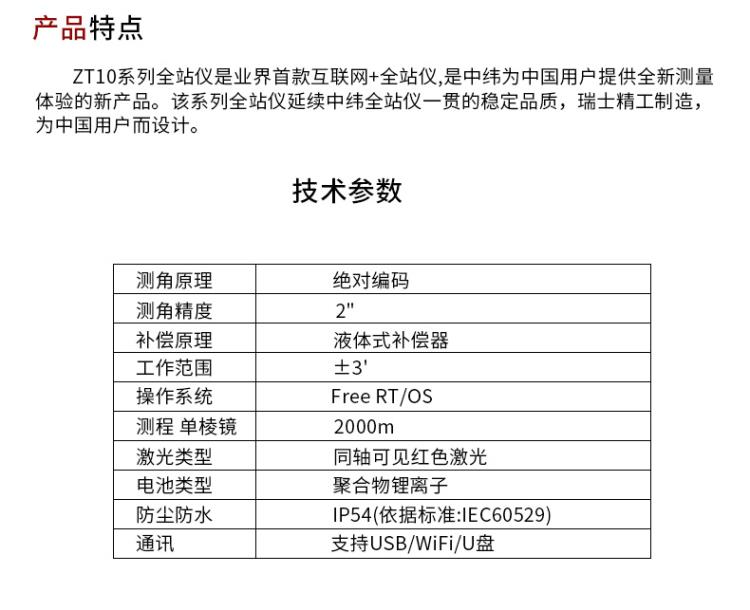 产品特点

ZT10系列全站仪是业界首款互联网+全站仪,是中纬为中国用户提供全新测量体验的新产品。该系列全站仪延续中纬全站仪一贯的稳定品质，瑞士精工制造，为中国用户而设计。

技术参数

| 测角原理 | 绝对编码 |
|---|---|
| 测角精度 | 2" |
| 补偿原理 | 液体式补偿器 |
| 工作范围 | ±3' |
| 操作系统 | Free RT/OS |
| 测程 单棱镜 | 2000m |
| 激光类型 | 同轴可见红色激光 |
| 电池类型 | 聚合物锂离子 |
| 防尘防水 | IP54(依据标准:IEC60529) |
| 通讯 | 支持USB/WiFi/U盘 |